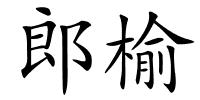 郎榆